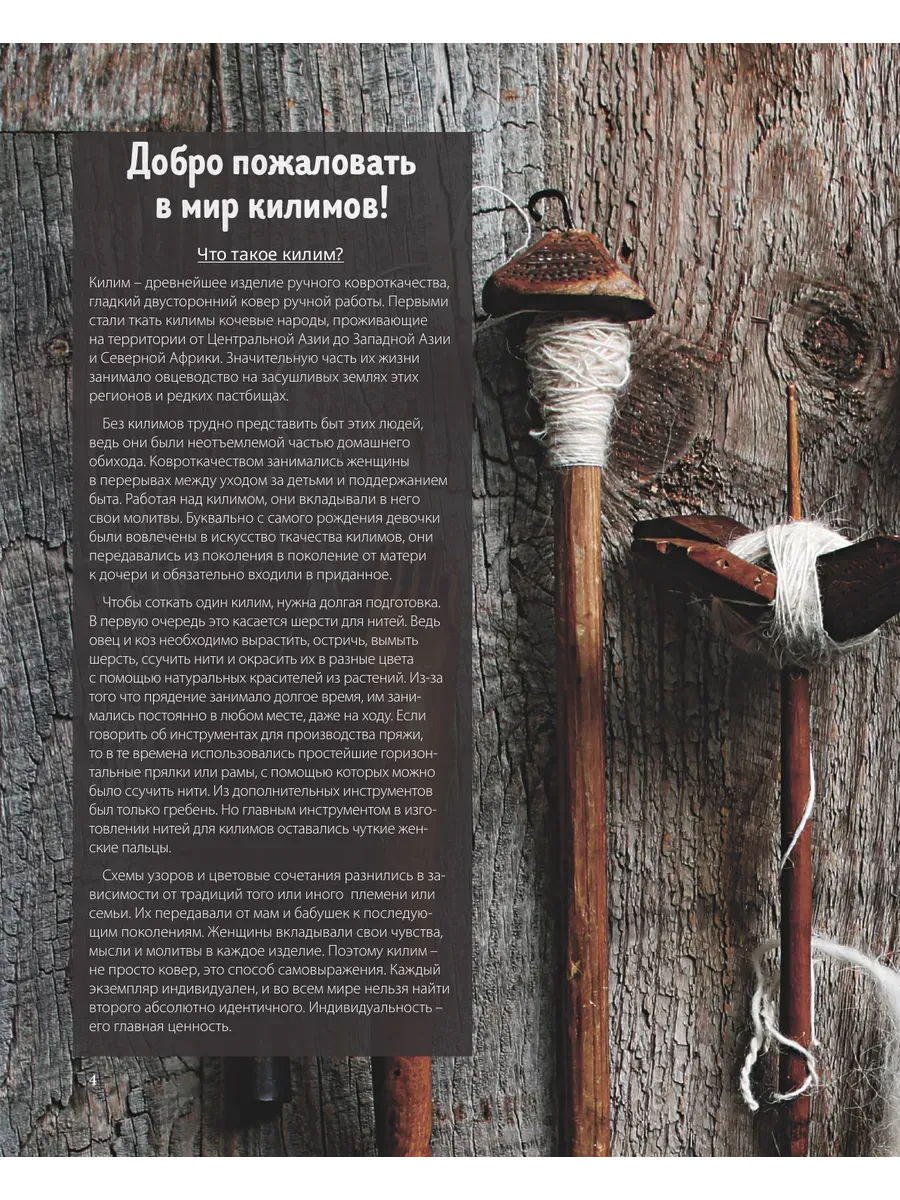 Добро пожаловать в мир килимов!

Что такое килим?

Килим – древнейшее изделие ручного ковроткачества, гладкий двусторонний ковер ручной работы. Первыми стали ткать килимы кочевые народы, проживающие на территории от Центральной Азии до Западной Азии и Северной Африки. Значительную часть их жизни занимало овцеводство на засушливых землях этих регионов и редких пастбищах.

Без килимов трудно представить быт этих людей, ведь они были неотъемлемой частью домашнего обихода. Ковроткачеством занимались женщины в перерывах между уходом за детьми и поддержанием быта. Работая над килимом, они вкладывали в него свои молитвы. Буквально с самого рождения девочки были вовлечены в искусство ткачества килимов, они передавались из поколения в поколение от матери к дочери и обязательно входили в приданное.

Чтобы соткать один килим, нужна долгая подготовка. В первую очередь это касается шерсти для нитей. Ведь овец и коз необходимо вырастить, остричь, вымыть шерсть, ссучить нити и окрасить их в разные цвета с помощью натуральных красителей из растений. Из-за того что прядение занимало долгое время, им занимались постоянно в любом месте, даже на ходу. Если говорить об инструментах для производства пряжи, то в те времена использовались простейшие горизонтальные прялки или рамы, с помощью которых можно было ссучить нити. Из дополнительных инструментов был только гребень. Но главным инструментом в изготовлении нитей для килимов оставались чуткие женские пальцы.

Схемы узоров и цветовые сочетания разнились в зависимости от традиций того или иного племени или семьи. Их передавали от мам и бабушек к последующим поколениям. Женщины вкладывали свои чувства, мысли и молитвы в каждое изделие. Поэтому килим – не просто ковер, это способ самовыражения. Каждый экземпляр индивидуален, и во всем мире нельзя найти второго абсолютно идентичного. Индивидуальность – его главная ценность.

4